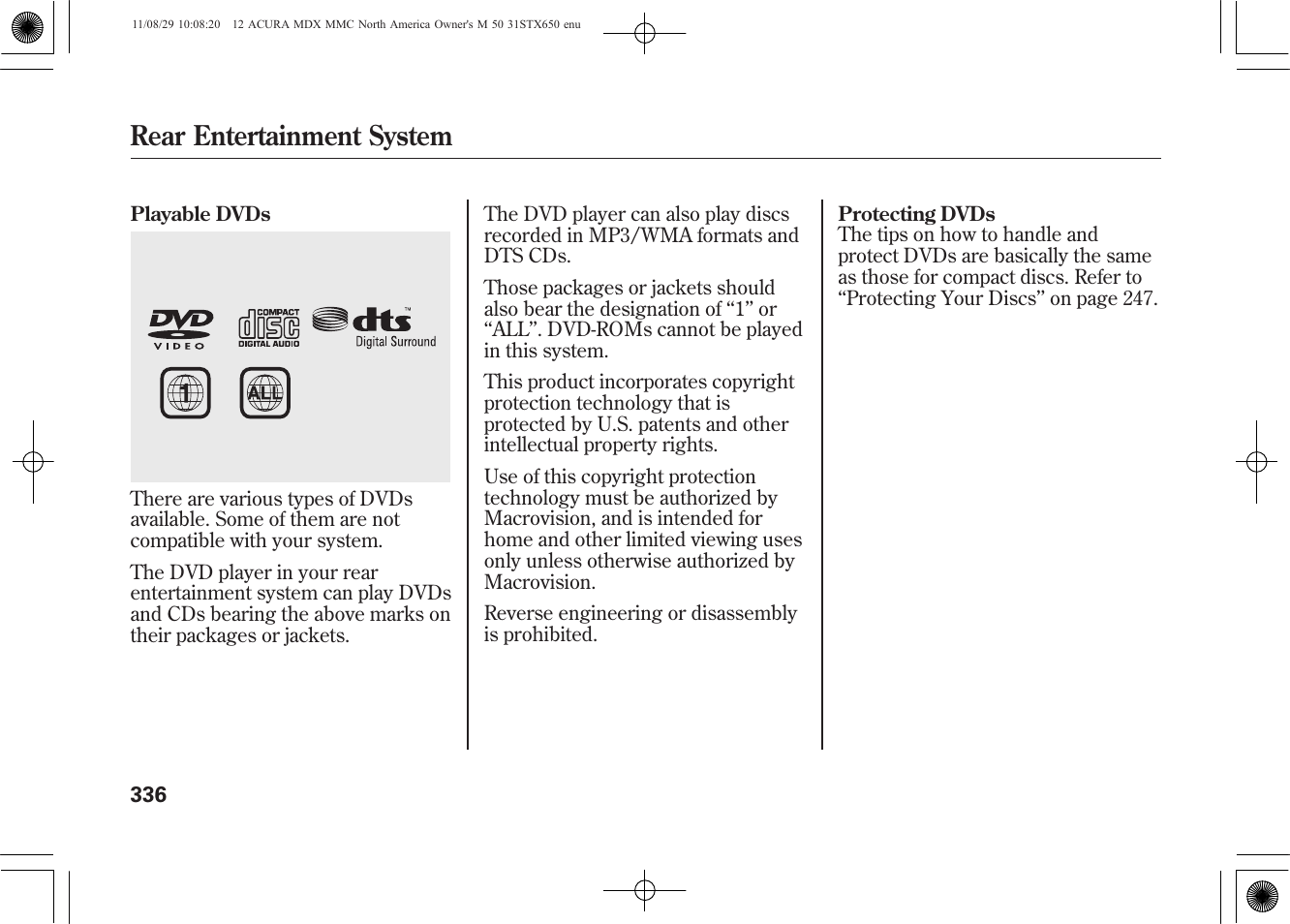 11/08/29 10:08:20 12 ACURA MDX MMC North America Owner's M 50 31STX650 enu

Rear Entertainment System

Playable DVDs

DVD VIDEO COMPACT disc DIGITAL AUDIO dts™ Digital Surround

1 ALL

There are various types of DVDs available. Some of them are not compatible with your system.

The DVD player in your rear entertainment system can play DVDs and CDs bearing the above marks on their packages or jackets.

The DVD player can also play discs recorded in MP3/WMA formats and DTS CDs.

Those packages or jackets should also bear the designation of “1” or “ALL”. DVD-ROMs cannot be played in this system.

This product incorporates copyright protection technology that is protected by U.S. patents and other intellectual property rights.

Use of this copyright protection technology must be authorized by Macrovision, and is intended for home and other limited viewing uses only unless otherwise authorized by Macrovision.

Reverse engineering or disassembly is prohibited.

Protecting DVDs
The tips on how to handle and protect DVDs are basically the same as those for compact discs. Refer to “Protecting Your Discs” on page 247.

336